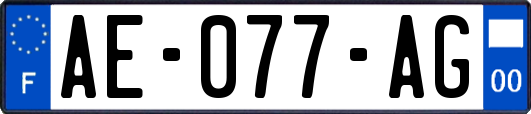 F
AE-077-AG
00